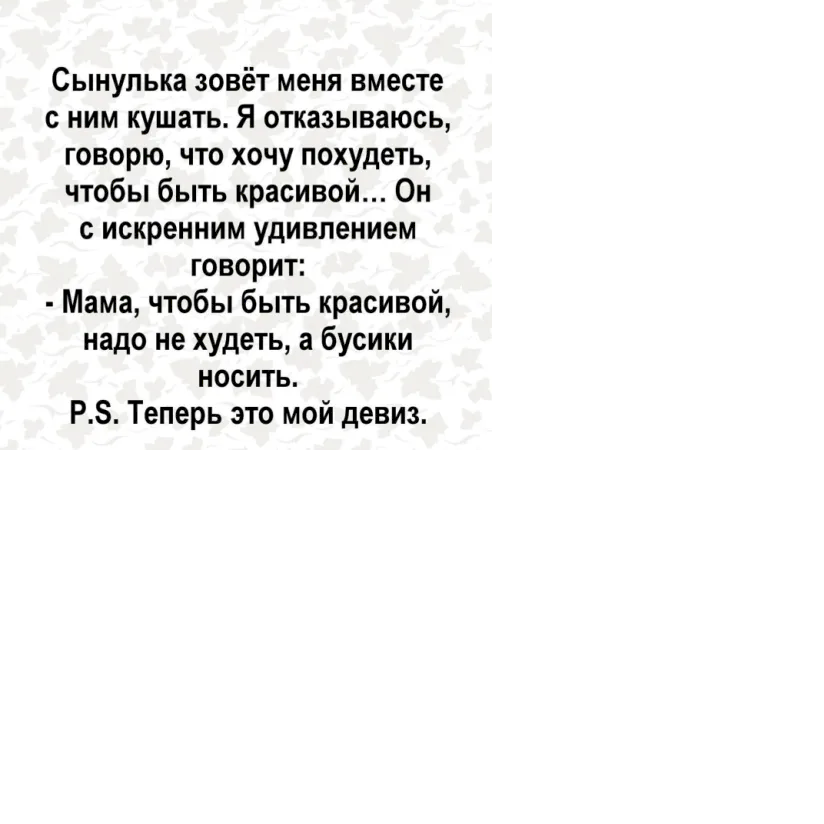 Сынулька зовёт меня вместе с ним кушать. Я отказываюсь, говорю, что хочу похудеть, чтобы быть красивой… Он с искренним удивлением говорит:

- Мама, чтобы быть красивой, надо не худеть, а бусики носить.

P.S. Теперь это мой девиз.